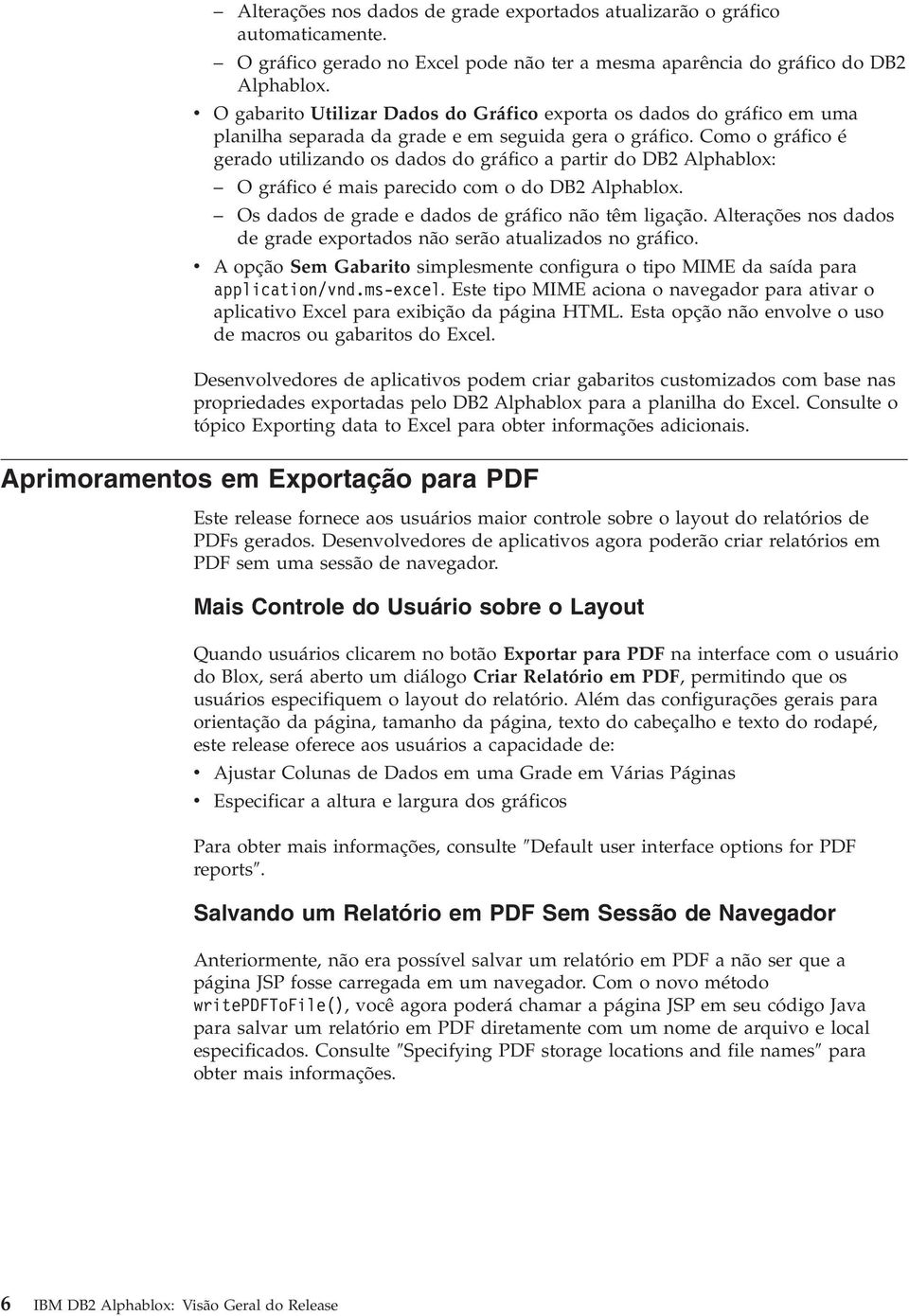 – Alterações nos dados de grade exportados atualizarão o gráfico automaticamente.
– O gráfico gerado no Excel pode não ter a mesma aparência do gráfico do DB2 Alphablox.
• O gabarito Utilizar Dados do Gráfico exporta os dados do gráfico em uma planilha separada da grade e em seguida gera o gráfico. Como o gráfico é gerado utilizando os dados do gráfico a partir do DB2 Alphablox:
– O gráfico é mais parecido com o do DB2 Alphablox.
– Os dados de grade e dados de gráfico não têm ligação. Alterações nos dados de grade exportados não serão atualizados no gráfico.
• A opção Sem Gabarito simplesmente configura o tipo MIME da saída para application/vnd.ms-excel. Este tipo MIME aciona o navegador para ativar o aplicativo Excel para exibição da página HTML. Esta opção não envolve o uso de macros ou gabaritos do Excel.

Desenvolvedores de aplicativos podem criar gabaritos customizados com base nas propriedades exportadas pelo DB2 Alphablox para a planilha do Excel. Consulte o tópico Exporting data to Excel para obter informações adicionais.

Aprimoramentos em Exportação para PDF

Este release fornece aos usuários maior controle sobre o layout do relatórios de PDFs gerados. Desenvolvedores de aplicativos agora poderão criar relatórios em PDF sem uma sessão de navegador.

Mais Controle do Usuário sobre o Layout

Quando usuários clicarem no botão Exportar para PDF na interface com o usuário do Blox, será aberto um diálogo Criar Relatório em PDF, permitindo que os usuários especifiquem o layout do relatório. Além das configurações gerais para orientação da página, tamanho da página, texto do cabeçalho e texto do rodapé, este release oferece aos usuários a capacidade de:
• Ajustar Colunas de Dados em uma Grade em Várias Páginas
• Especificar a altura e largura dos gráficos

Para obter mais informações, consulte ″Default user interface options for PDF reports″.

Salvando um Relatório em PDF Sem Sessão de Navegador

Anteriormente, não era possível salvar um relatório em PDF a não ser que a página JSP fosse carregada em um navegador. Com o novo método writePDFToFile(), você agora poderá chamar a página JSP em seu código Java para salvar um relatório em PDF diretamente com um nome de arquivo e local especificados. Consulte ″Specifying PDF storage locations and file names″ para obter mais informações.

6 IBM DB2 Alphablox: Visão Geral do Release